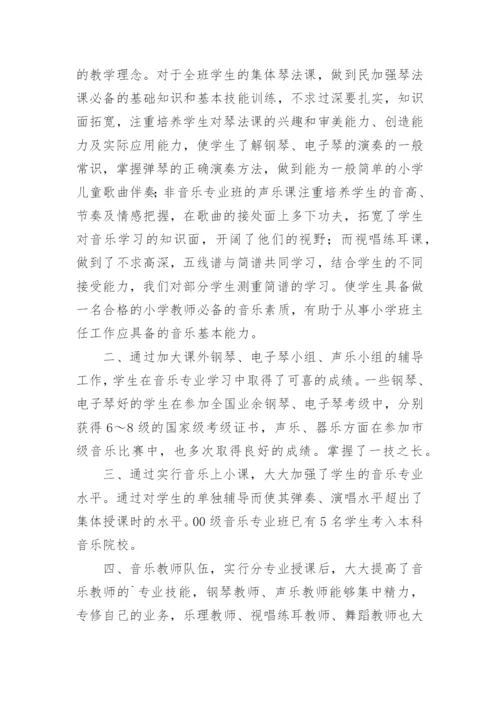 的教学理念。对于全班学生的集体琴法课，做到民加强琴法课必备的基础知识和基本技能训练，不求过深要扎实，知识面拓宽，注重培养学生对琴法课的兴趣和审美能力、创造能力及实际应用能力，使学生了解钢琴、电子琴的演奏的一般常识，掌握弹琴的正确演奏方法，做到能为一般简单的小学儿童歌曲伴奏；非音乐专业班的声乐课注重培养学生的音高、节奏及情感把握，在歌曲的接处面上多下功夫，拓宽了学生对音乐学习的知识面，开阔了他们的视野；而视唱练耳课，做到了不求高深，五线谱与简谱共同学习，结合学生的不同接受能力，我们对部分学生测重简谱的学习。使学生具备做一名合格的小学教师必备的音乐素质，有助于从事小学班主任工作应具备的音乐基本能力。

二、通过加大课外钢琴、电子琴小组、声乐小组的辅导工作，学生在音乐专业学习中取得了可喜的成绩。一些钢琴、电子琴好的学生在参加全国业余钢琴、电子琴考级中，分别获得6～8级的国家级考级证书，声乐、器乐方面在参加市级音乐比赛中，也多次取得良好的成绩。掌握了一技之长。

三、通过实行音乐上小课，大大加强了学生的音乐专业水平。通过对学生的单独辅导而使其弹奏、演唱水平超出了集体授课时的水平。00级音乐专业班已有5名学生考入本科音乐院校。

四、音乐教师队伍，实行分专业授课后，大大提高了音乐教师的`专业技能，钢琴教师、声乐教师能够集中精力，专修自己的业务，乐理教师、视唱练耳教师、舞蹈教师也大